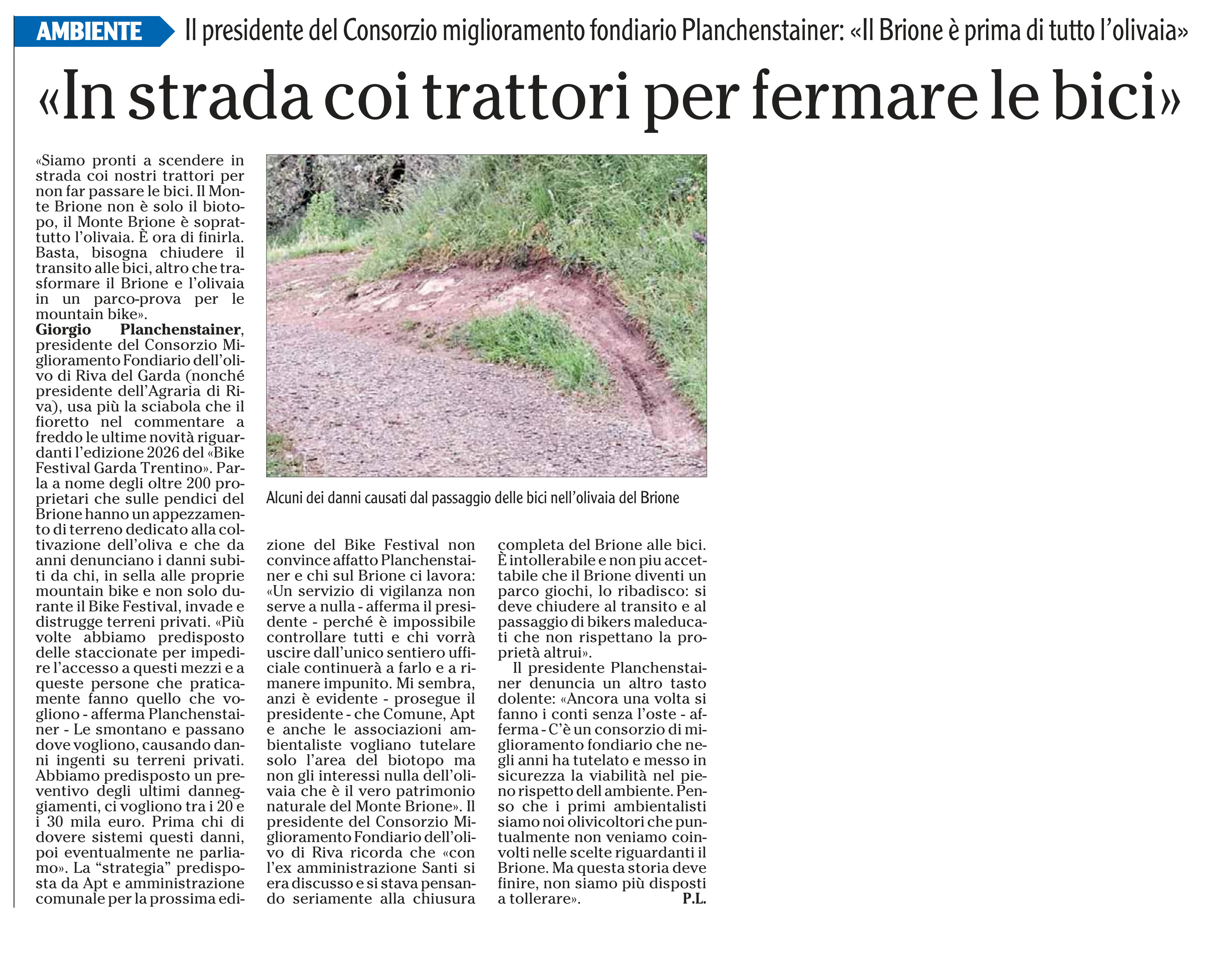 AMBIENTE Il presidente del Consorzio miglioramento fondiario Planchenstainer: «Il Brione è prima di tutto l'olivaia»

«In strada coi trattori per fermare le bici»

«Siamo pronti a scendere in strada coi nostri trattori per non far passare le bici. Il Monte Brione non è solo il biotopo, il Monte Brione è soprattutto l'olivaia. È ora di finirla. Basta, bisogna chiudere il transito alle bici, altro che trasformare il Brione e l'olivaia in un parco-prova per le mountain bike».

Giorgio Planchenstainer, presidente del Consorzio Miglioramento Fondiario dell'olivo di Riva del Garda (nonché presidente dell'Agraria di Riva), usa più la sciabola che il fioretto nel commentare a freddo le ultime novità riguardanti l'edizione 2026 del «Bike Festival Garda Trentino». Parla a nome degli oltre 200 proprietari che sulle pendici del Brione hanno un appezzamento di terreno dedicato alla coltivazione dell'oliva e che da anni denunciano i danni subiti da chi, in sella alle proprie mountain bike e non solo durante il Bike Festival, invade e distrugge terreni privati. «Più volte abbiamo predisposto delle staccionate per impedire l'accesso a questi mezzi e a queste persone che praticamente fanno quello che vogliono - afferma Planchenstainer - Le smontano e passano dove vogliono, causando danni ingenti su terreni privati. Abbiamo predisposto un preventivo degli ultimi danneggiamenti, ci vogliono tra i 20 e i 30 mila euro. Prima chi di dovere sistemi questi danni, poi eventualmente ne parliamo». La "strategia" predisposta da Apt e amministrazione comunale per la prossima edizione del Bike Festival non convince affatto Planchenstainer e chi sul Brione ci lavora: «Un servizio di vigilanza non serve a nulla - afferma il presidente - perché è impossibile controllare tutti e chi vorrà uscire dall'unico sentiero ufficiale continuerà a farlo e a rimanere impunito. Mi sembra, anzi è evidente - prosegue il presidente - che Comune, Apt e anche le associazioni ambientaliste vogliano tutelare solo l'area del biotopo ma non gli interessi nulla dell'olivaia che è il vero patrimonio naturale del Monte Brione». Il presidente del Consorzio Miglioramento Fondiario dell'olivo di Riva ricorda che «con l'ex amministrazione Santi si era discusso e si stava pensando seriamente alla chiusura completa del Brione alle bici. È intollerabile e non piu accettabile che il Brione diventi un parco giochi, lo ribadisco: si deve chiudere al transito e al passaggio di bikers maleducati che non rispettano la proprietà altrui».

Il presidente Planchenstainer denuncia un altro tasto dolente: «Ancora una volta si fanno i conti senza l'oste - afferma - C'è un consorzio di miglioramento fondiario che negli anni ha tutelato e messo in sicurezza la viabilità nel pieno rispetto dell'ambiente. Penso che i primi ambientalisti siamo noi olivicoltori che puntualmente non veniamo coinvolti nelle scelte riguardanti il Brione. Ma questa storia deve finire, non siamo più disposti a tollerare». P.L.

Alcuni dei danni causati dal passaggio delle bici nell'olivaia del Brione